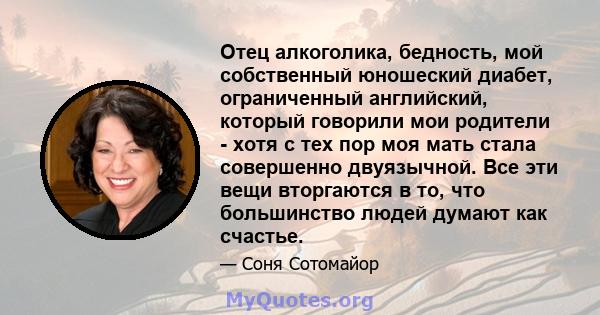 Отец алкоголика, бедность, мой собственный юношеский диабет, ограниченный английский, который говорили мои родители - хотя с тех пор моя мать стала совершенно двуязычной. Все эти вещи вторгаются в то, что большинство людей думают как счастье.

— Соня Сотомайор

MyQuotes.org